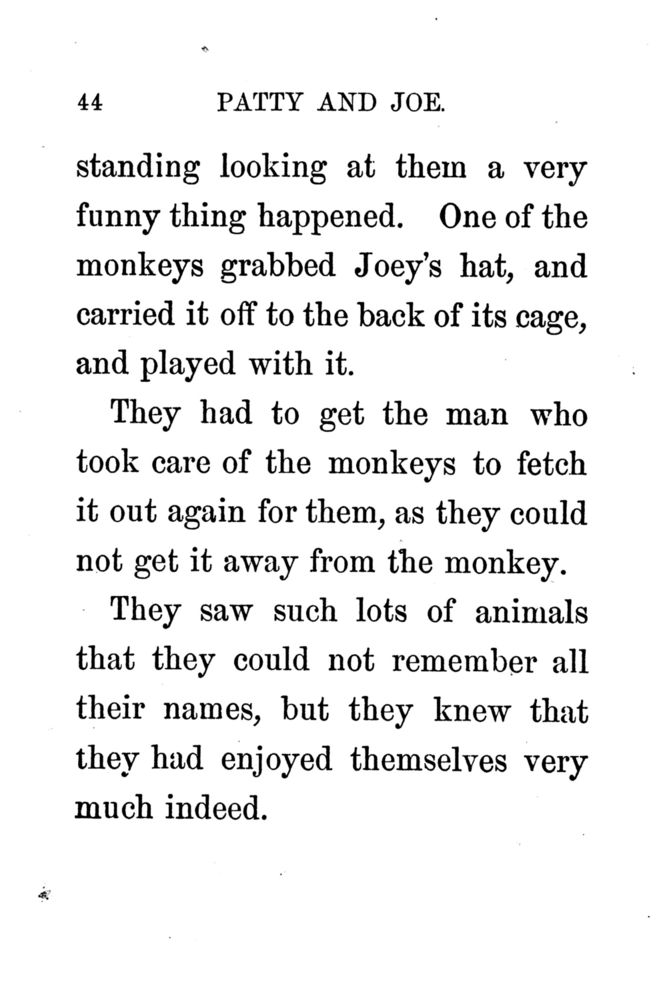 44 PATTY AND JOE.

standing looking at them a very funny thing happened. One of the monkeys grabbed Joey's hat, and carried it off to the back of its cage, and played with it.

They had to get the man who took care of the monkeys to fetch it out again for them, as they could not get it away from the monkey.

They saw such lots of animals that they could not remember all their names, but they knew that they had enjoyed themselves very much indeed.